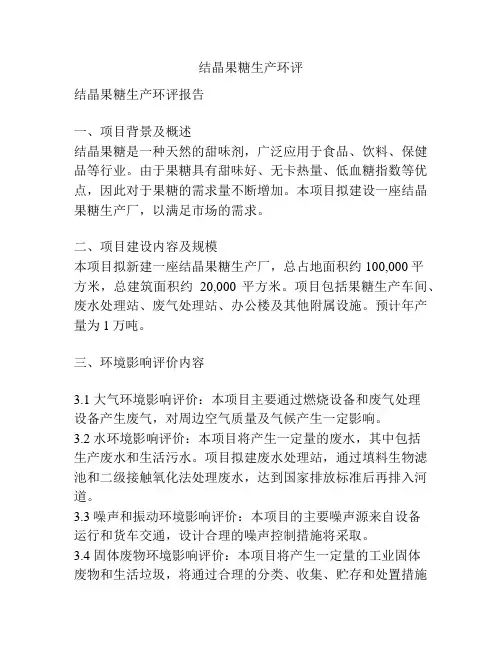 结晶果糖生产环评

结晶果糖生产环评报告

一、项目背景及概述
结晶果糖是一种天然的甜味剂，广泛应用于食品、饮料、保健品等行业。由于果糖具有甜味好、无卡热量、低血糖指数等优点，因此对于果糖的需求量不断增加。本项目拟建设一座结晶果糖生产厂，以满足市场的需求。

二、项目建设内容及规模
本项目拟新建一座结晶果糖生产厂，总占地面积约 100,000 平方米，总建筑面积约 20,000 平方米。项目包括果糖生产车间、废水处理站、废气处理站、办公楼及其他附属设施。预计年产量为 1 万吨。

三、环境影响评价内容

3.1 大气环境影响评价：本项目主要通过燃烧设备和废气处理设备产生废气，对周边空气质量及气候产生一定影响。
3.2 水环境影响评价：本项目将产生一定量的废水，其中包括生产废水和生活污水。项目拟建废水处理站，通过填料生物滤池和二级接触氧化法处理废水，达到国家排放标准后再排入河道。
3.3 噪声和振动环境影响评价：本项目的主要噪声源来自设备运行和货车交通，设计合理的噪声控制措施将采取。
3.4 固体废物环境影响评价：本项目将产生一定量的工业固体废物和生活垃圾，将通过合理的分类、收集、贮存和处置措施